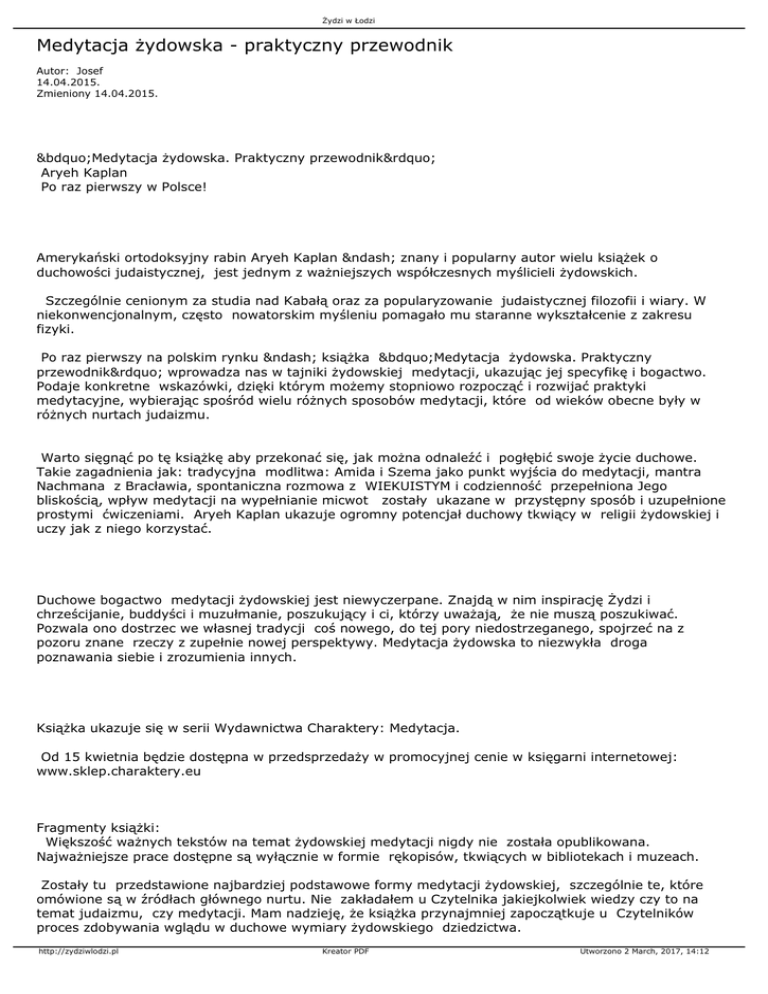 Żydzi w Łodzi

Medytacja żydowska - praktyczny przewodnik

Autor: Josef
14.04.2015.
Zmieniony 14.04.2015.

&bdquo;Medytacja żydowska. Praktyczny przewodnik&rdquo;
Aryeh Kaplan
Po raz pierwszy w Polsce!

Amerykański ortodoksyjny rabin Aryeh Kaplan &ndash; znany i popularny autor wielu książek o duchowości judaistycznej, jest jednym z ważniejszych współczesnych myślicieli żydowskich.

Szczególnie cenionym za studia nad Kabałą oraz za popularyzowanie judaistycznej filozofii i wiary. W niekonwencjonalnym, często nowatorskim myśleniu pomagało mu staranne wykształcenie z zakresu fizyki.

Po raz pierwszy na polskim rynku &ndash; książka &bdquo;Medytacja żydowska. Praktyczny przewodnik&rdquo; wprowadza nas w tajniki żydowskiej medytacji, ukazując jej specyfikę i bogactwo. Podaje konkretne wskazówki, dzięki którym możemy stopniowo rozpocząć i rozwijać praktyki medytacyjne, wybierając spośród wielu różnych sposobów medytacji, które od wieków obecne były w różnych nurtach judaizmu.

Warto sięgnąć po tę książkę aby przekonać się, jak można odnaleźć i pogłębić swoje życie duchowe. Takie zagadnienia jak: tradycyjna modlitwa: Amida i Szema jako punkt wyjścia do medytacji, mantra Nachmana z Bracławia, spontaniczna rozmowa z WIEKUISTYM i codzienność przepełniona Jego bliskością, wpływ medytacji na wypełnianie micwot zostały ukazane w przystępny sposób i uzupełnione prostymi ćwiczeniami. Aryeh Kaplan ukazuje ogromny potencjał duchowy tkwiący w religii żydowskiej i uczy jak z niego korzystać.

Duchowe bogactwo medytacji żydowskiej jest niewyczerpane. Znajdą w nim inspirację Żydzi i chrześcijanie, buddyści i muzułmanie, poszukujący i ci, którzy uważają, że nie muszą poszukiwać. Pozwala ono dostrzec we własnej tradycji coś nowego, do tej pory niedostrzeganego, spojrzeć na z pozoru znane rzeczy z zupełnie nowej perspektywy. Medytacja żydowska to niezwykła droga poznawania siebie i zrozumienia innych.

Książka ukazuje się w serii Wydawnictwa Charaktery: Medytacja.

Od 15 kwietnia będzie dostępna w przedsprzedaży w promocyjnej cenie w księgarni internetowej: www.sklep.charaktery.eu

Fragmenty książki:
Większość ważnych tekstów na temat żydowskiej medytacji nigdy nie została opublikowana. Najważniejsze prace dostępne są wyłącznie w formie rękopisów, tkwiących w bibliotekach i muzeach.

Zostały tu przedstawione najbardziej podstawowe formy medytacji żydowskiej, szczególnie te, które omówione są w źródłach głównego nurtu. Nie zakładałem u Czytelnika jakiejkolwiek wiedzy czy to na temat judaizmu, czy medytacji. Mam nadzieję, że książka przynajmniej zapoczątkuje u Czytelników proces zdobywania wglądu w duchowe wymiary żydowskiego dziedzictwa.

http://zydziwlodzi.pl Kreator PDF Utworzono 2 March, 2017, 14:12